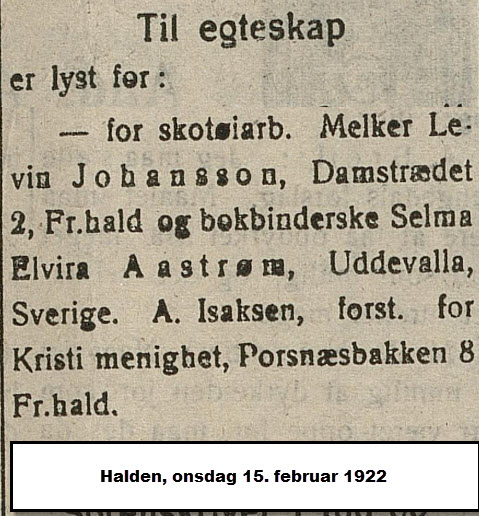 Til egteskap

er lyst før:

— for skotøiarb. Melker Levin Johansson, Damstrædet 2, Fr.hald og bokbinderske Selma Elvira Aastrøm, Uddevalla, Sverige. A. Isaksen, forst. for Kristi menighet, Porsnæsbakken 8 Fr.hald.

Halden, onsdag 15. februar 1922